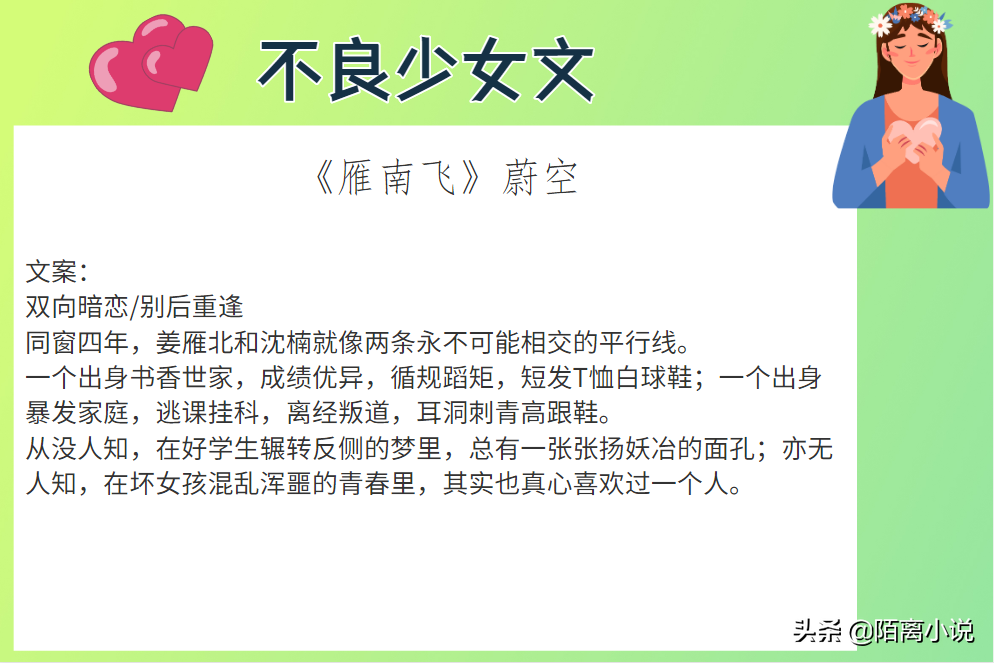 不良少女文

《雁南飞》蔚空

文案：
双向暗恋/别后重逢
同窗四年，姜雁北和沈楠就像两条永不可能相交的平行线。
一个出身书香世家，成绩优异，循规蹈矩，短发T恤白球鞋；一个出身暴发家庭，逃课挂科，离经叛道，耳洞刺青高跟鞋。
从没人知，在好学生辗转反侧的梦里，总有一张张扬妖冶的面孔；亦无人知，在坏女孩混乱浑噩的青春里，其实也真心喜欢过一个人。

头条 @陌离小说